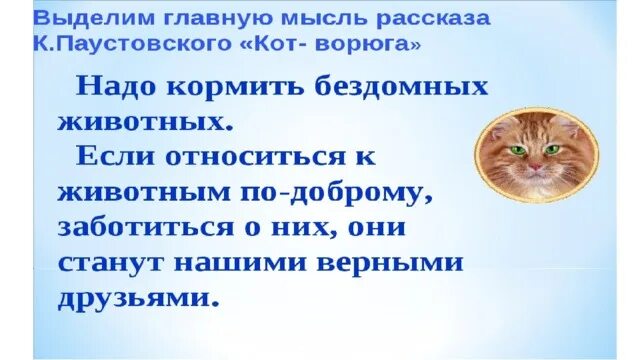 Выделим главную мысль рассказа К.Паустовского «Кот- ворюга»

Надо кормить бездомных животных.

Если относиться к животным по-доброму, заботиться о них, они станут нашими верными друзьями.